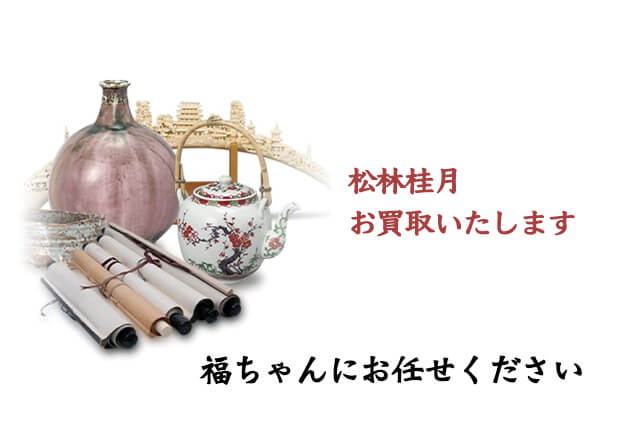 松林桂月
お買取いたします

福ちゃんにお任せください